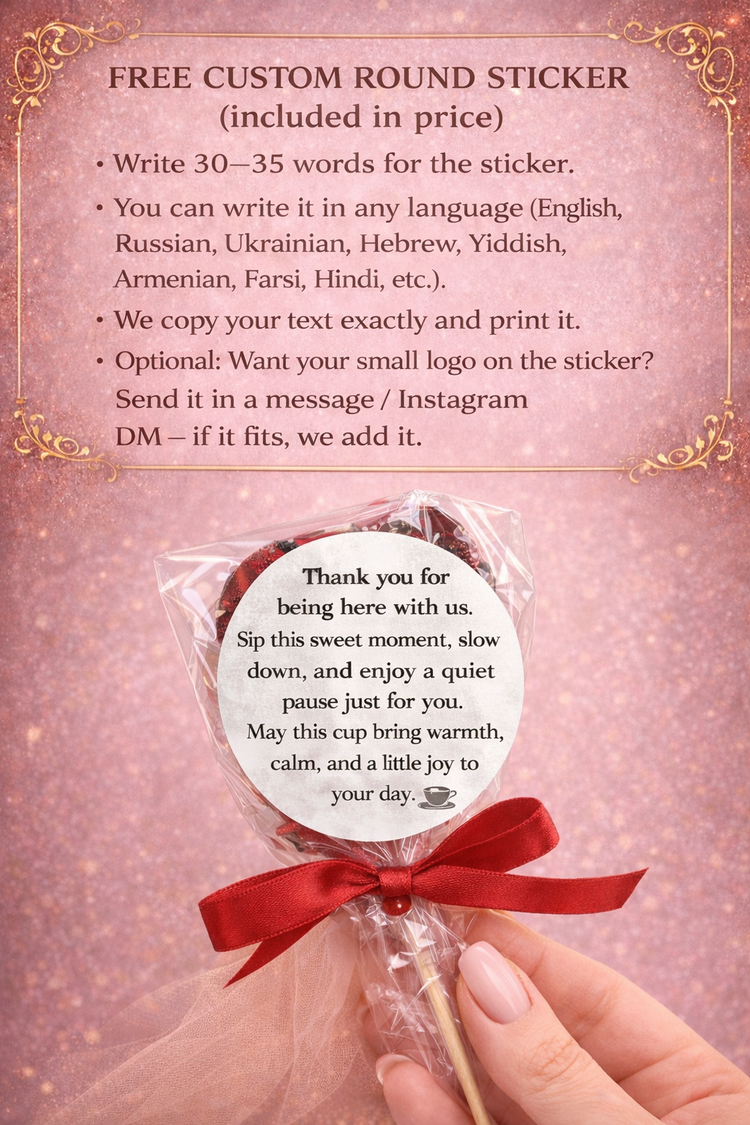 FREE CUSTOM ROUND STICKER
(included in price)

• Write 30—35 words for the sticker.
• You can write it in any language (English, Russian, Ukrainian, Hebrew, Yiddish, Armenian, Farsi, Hindi, etc.).
• We copy your text exactly and print it.
• Optional: Want your small logo on the sticker? Send it in a message / Instagram DM – if it fits, we add it.

Thank you for being here with us. Sip this sweet moment, slow down, and enjoy a quiet pause just for you. May this cup bring warmth, calm, and a little joy to your day.